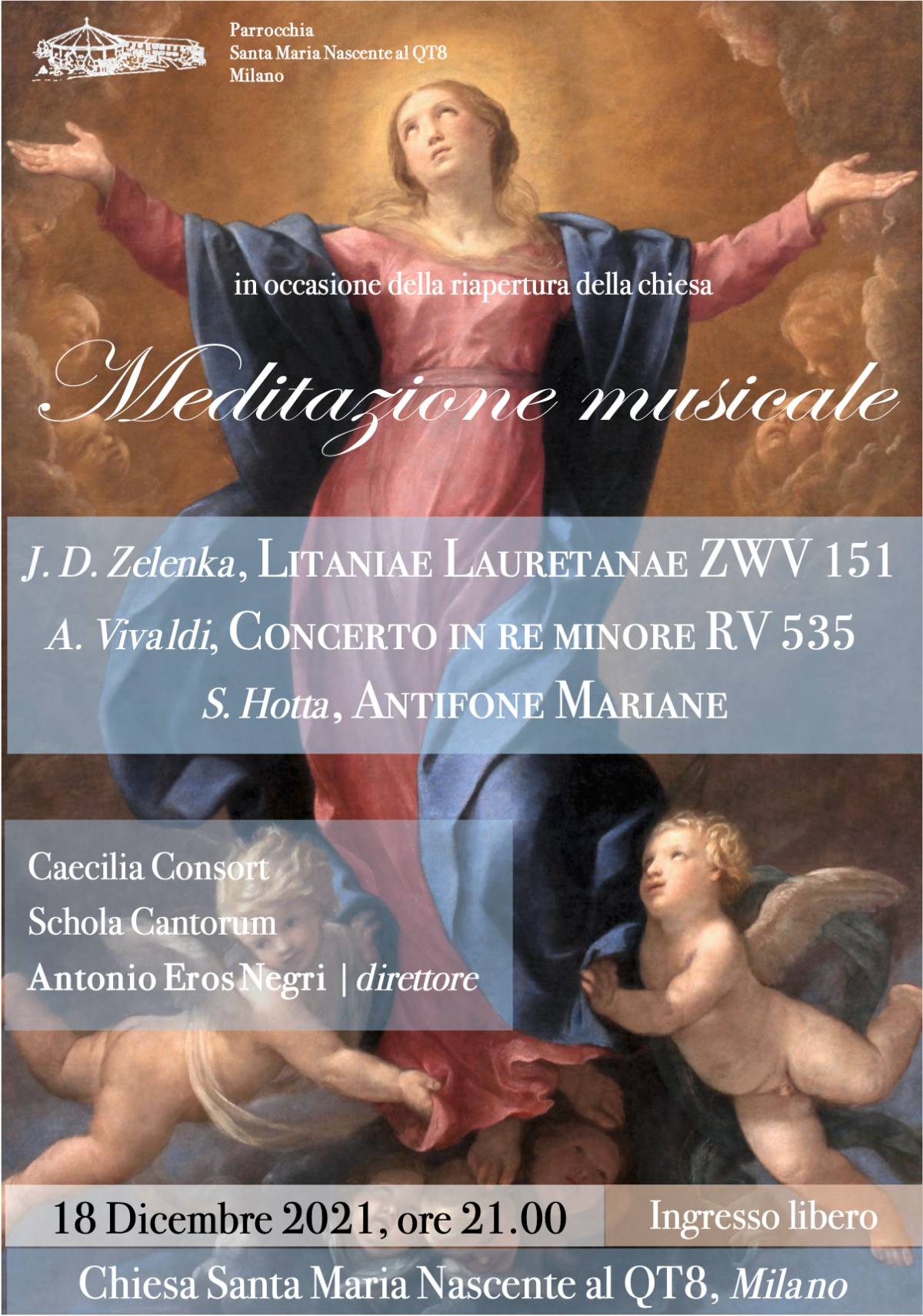 Parrocchia
Santa Maria Nascente al QT8
Milano

in occasione della riapertura della chiesa

Meditazione musicale

J. D. Zelenka, LITANIAE LAURETANAE ZWV 151

A. Vivaldi, CONCERTO IN RE MINORE RV 535

S. Hotta, ANTIFONE MARIANE

Caecilia Consort
Schola Cantorum
Antonio Eros Negri | direttore

18 Dicembre 2021, ore 21.00

Ingresso libero

Chiesa Santa Maria Nascente al QT8, Milano